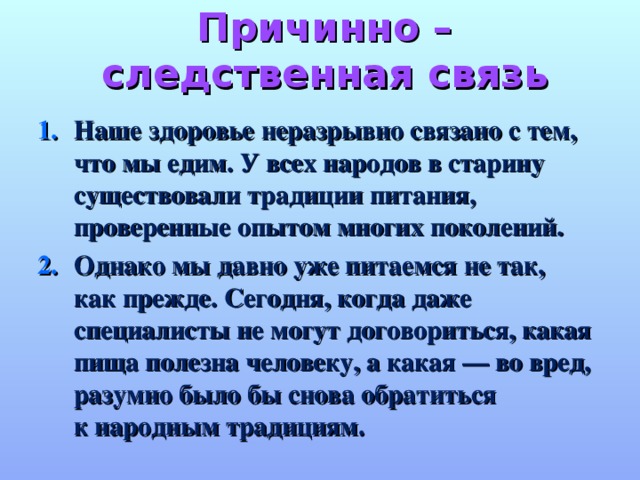 Причинно – следственная связь

1. Наше здоровье неразрывно связано с тем, что мы едим. У всех народов в старину существовали традиции питания, проверенные опытом многих поколений.
2. Однако мы давно уже питаемся не так, как прежде. Сегодня, когда даже специалисты не могут договориться, какая пища полезна человеку, а какая — во вред, разумно было бы снова обратиться к народным традициям.